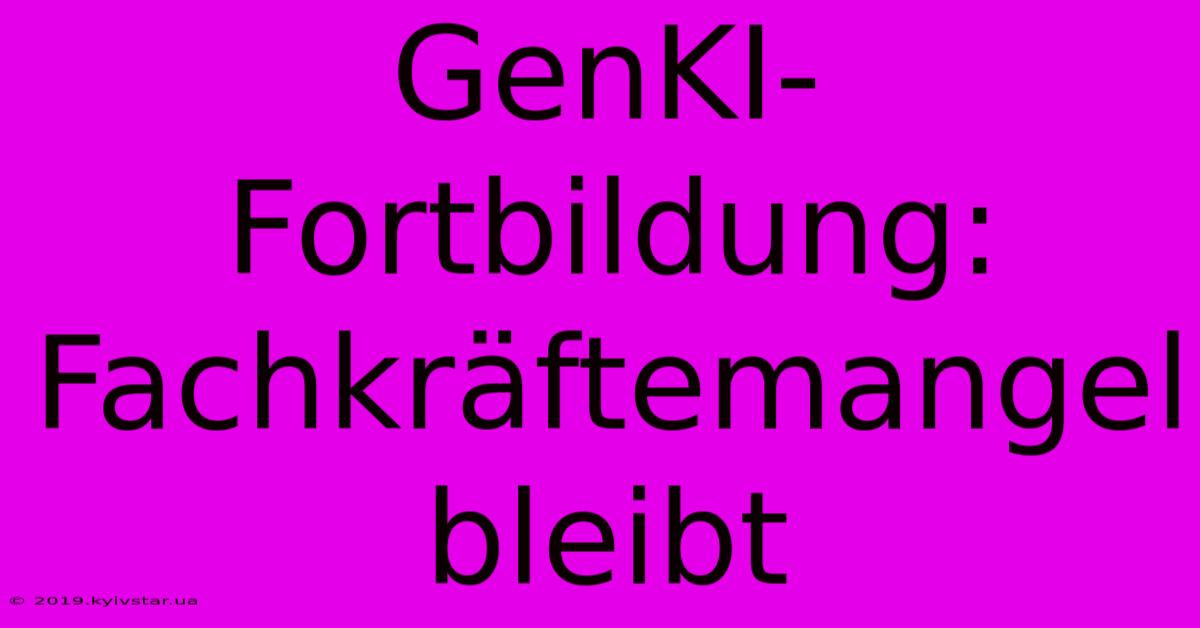 GenKI-Fortbildung: Fachkräftemangel bleibt

© 2019.kyivstar.ua